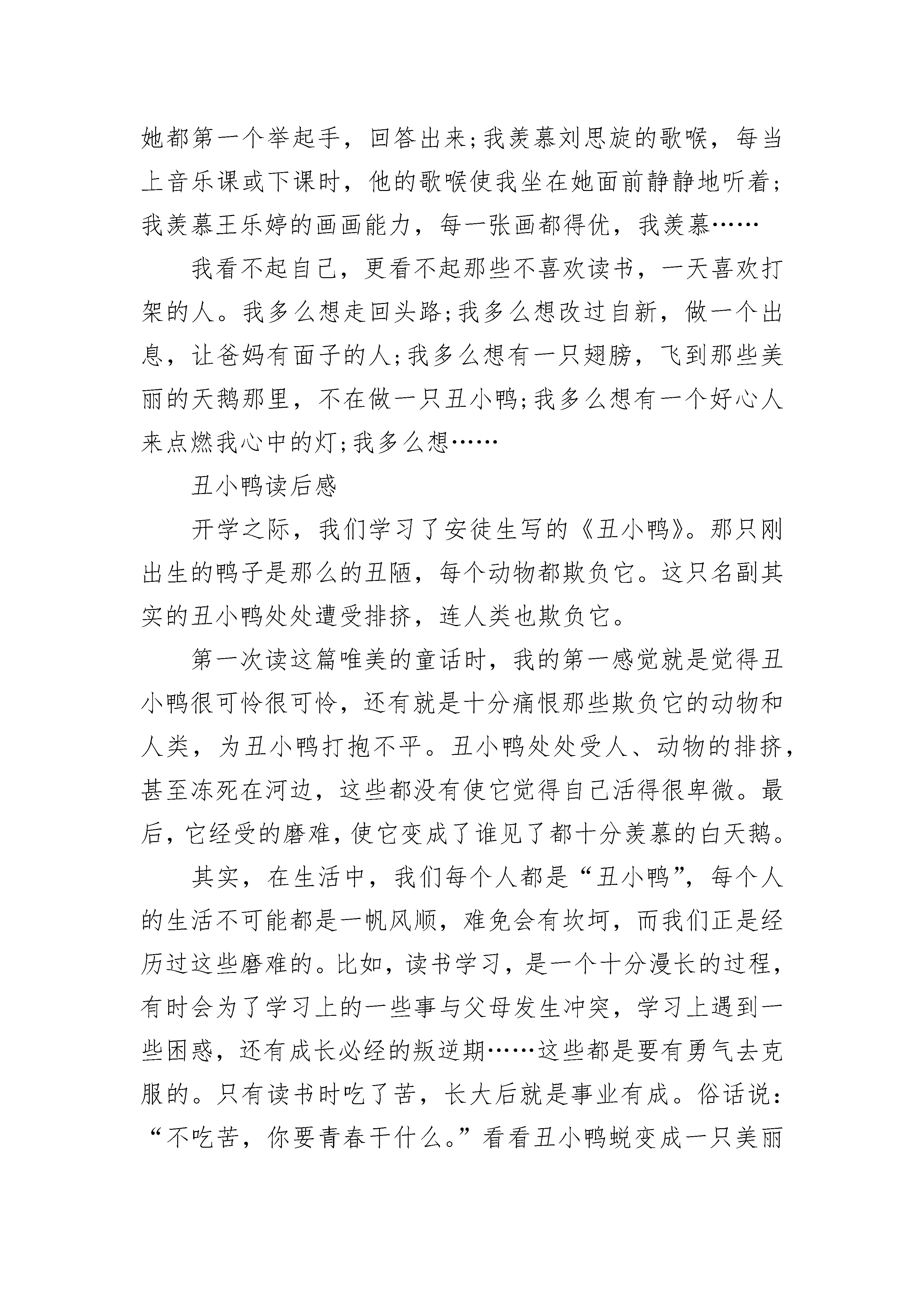 她都第一个举起手，回答出来;我羡慕刘思旋的歌喉，每当上音乐课或下课时，他的歌喉使我坐在她面前静静地听着;我羡慕王乐婷的画画能力，每一张画都得优，我羡慕……

我看不起自己，更看不起那些不喜欢读书，一天喜欢打架的人。我多么想走回头路;我多么想改过自新，做一个出息，让爸妈有面子的人;我多么想有一只翅膀，飞到那些美丽的天鹅那里，不在做一只丑小鸭;我多么想有一个好心人来点燃我心中的灯;我多么想……

丑小鸭读后感

开学之际，我们学习了安徒生写的《丑小鸭》。那只刚出生的鸭子是那么的丑陋，每个动物都欺负它。这只名副其实的丑小鸭处处遭受排挤，连人类也欺负它。

第一次读这篇唯美的童话时，我的第一感觉就是觉得丑小鸭很可怜很可怜，还有就是十分痛恨那些欺负它的动物和人类，为丑小鸭打抱不平。丑小鸭处处受人、动物的排挤，甚至冻死在河边，这些都没有使它觉得自己活得很卑微。最后，它经受的磨难，使它变成了谁见了都十分羡慕的白天鹅。

其实，在生活中，我们每个人都是“丑小鸭”，每个人的生活不可能都是一帆风顺，难免会有坎坷，而我们正是经历过这些磨难的。比如，读书学习，是一个十分漫长的过程，有时会为了学习上的一些事与父母发生冲突，学习上遇到一些困惑，还有成长必经的叛逆期……这些都是要有勇气去克服的。只有读书时吃了苦，长大后就是事业有成。俗话说：“不吃苦，你要青春干什么。”看看丑小鸭蜕变成一只美丽